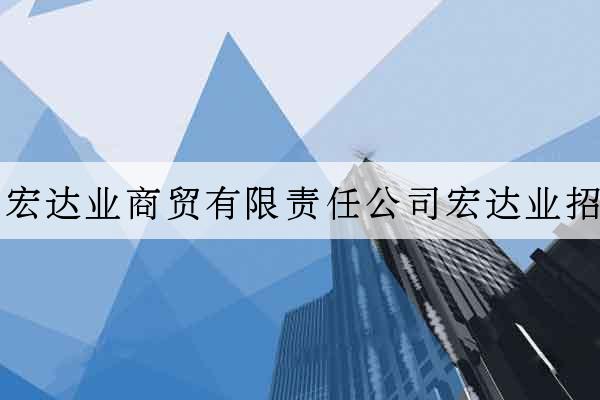 宏达业商贸有限责任公司宏达业招